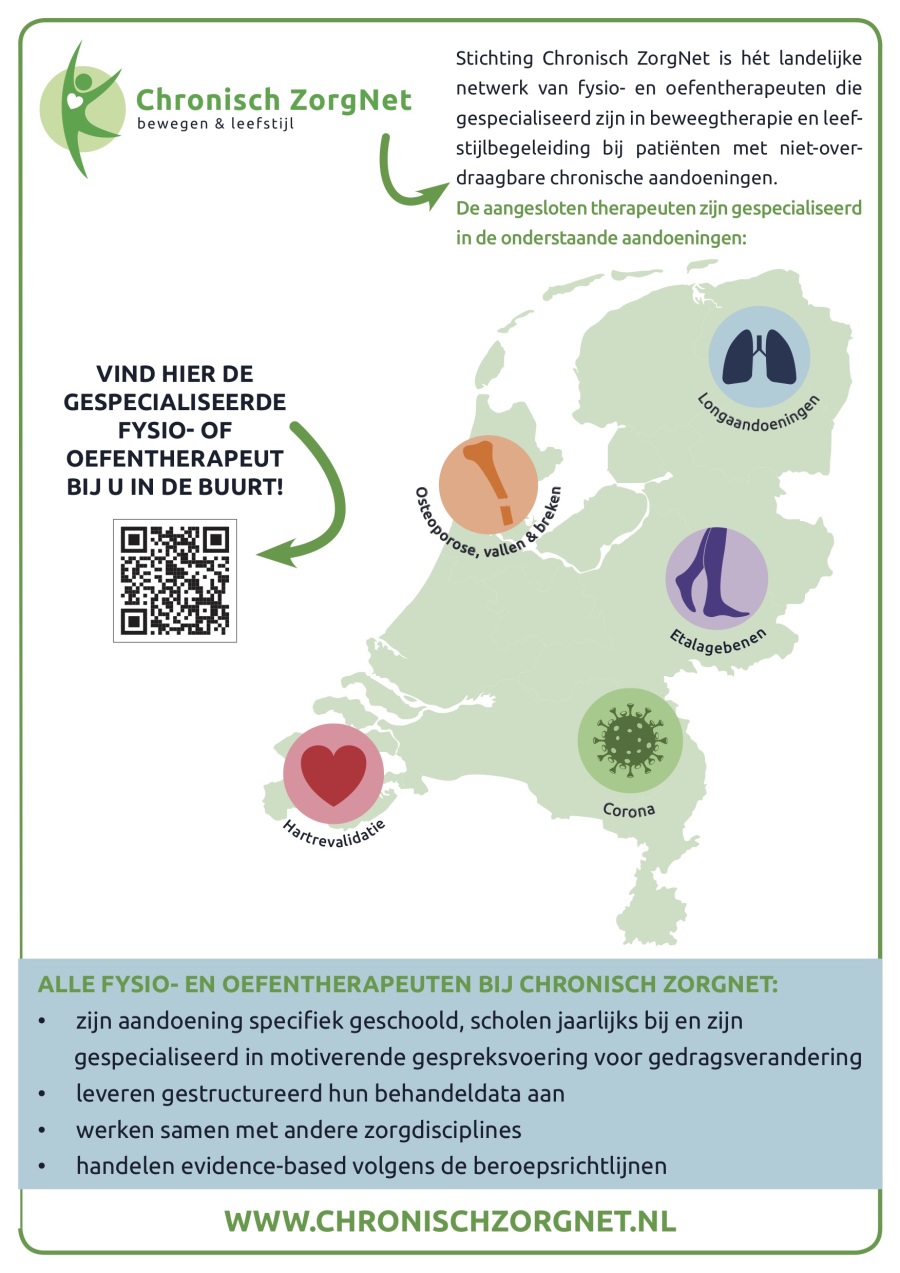 Chronisch ZorgNet
bewegen & leefstijl

Stichting Chronisch ZorgNet is hét landelijke netwerk van fysio- en oefentherapeuten die gespecialiseerd zijn in beweegtherapie en leefstijlbegeleiding bij patiënten met niet-overdraagbare chronische aandoeningen.

De aangesloten therapeuten zijn gespecialiseerd in de onderstaande aandoeningen:

VIND HIER DE GESPECIALISEERDE FYSIO- OF OEFENTHERAPEUT BIJ U IN DE BUURT!

Longaandoeningen

Osteoporose, vallen & breken

Etalagebenen

Corona

Hartrevalidatie

ALLE FYSIO- EN OEFENTHERAPEUTEN BIJ CHRONISCH ZORGNET:
• zijn aandoening specifiek geschoold, scholen jaarlijks bij en zijn gespecialiseerd in motiverende gespreksvoering voor gedragsverandering
• leveren gestructureerd hun behandeldata aan
• werken samen met andere zorgdisciplines
• handelen evidence-based volgens de beroepsrichtlijnen

WWW.CHRONISCHZORGNET.NL